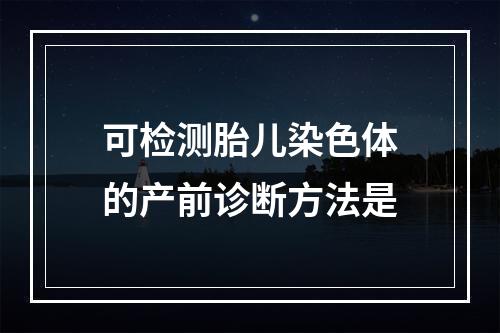 可检测胎儿染色体的产前诊断方法是